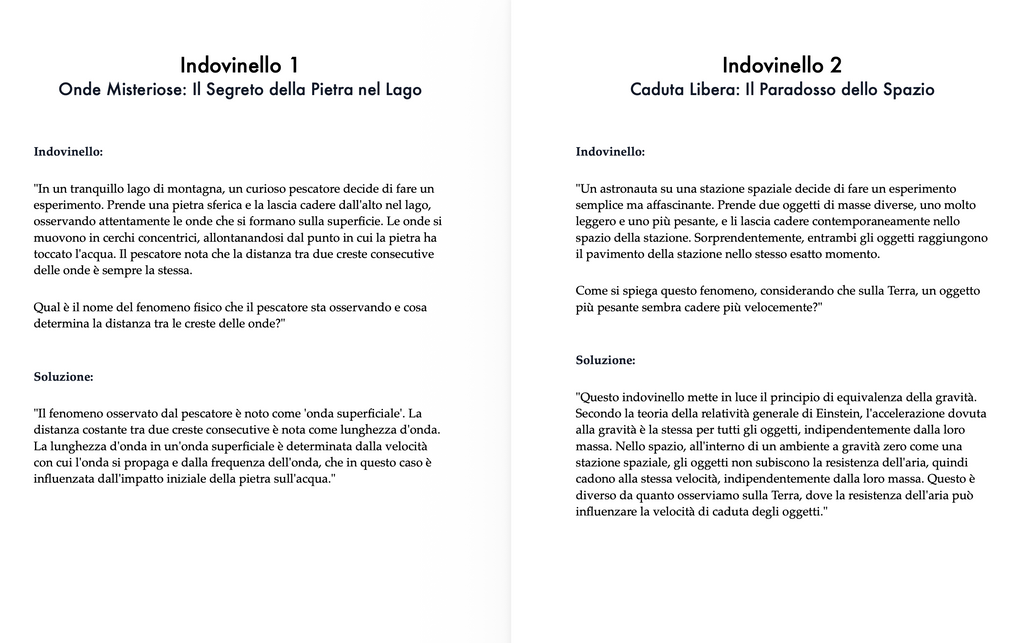 Indovinello 1
Onde Misteriose: Il Segreto della Pietra nel Lago

Indovinello:

"In un tranquillo lago di montagna, un curioso pescatore decide di fare un esperimento. Prende una pietra sferica e la lascia cadere dall'alto nel lago, osservando attentamente le onde che si formano sulla superficie. Le onde si muovono in cerchi concentrici, allontanandosi dal punto in cui la pietra ha toccato l'acqua. Il pescatore nota che la distanza tra due creste consecutive delle onde è sempre la stessa.

Qual è il nome del fenomeno fisico che il pescatore sta osservando e cosa determina la distanza tra le creste delle onde?"

Soluzione:

"Il fenomeno osservato dal pescatore è noto come 'onda superficiale'. La distanza costante tra due creste consecutive è nota come lunghezza d'onda. La lunghezza d'onda in un'onda superficiale è determinata dalla velocità con cui l'onda si propaga e dalla frequenza dell'onda, che in questo caso è influenzata dall'impatto iniziale della pietra sull'acqua."

Indovinello 2
Caduta Libera: Il Paradosso dello Spazio

Indovinello:

"Un astronauta su una stazione spaziale decide di fare un esperimento semplice ma affascinante. Prende due oggetti di masse diverse, uno molto leggero e uno più pesante, e li lascia cadere contemporaneamente nello spazio della stazione. Sorprendentemente, entrambi gli oggetti raggiungono il pavimento della stazione nello stesso esatto momento.

Come si spiega questo fenomeno, considerando che sulla Terra, un oggetto più pesante sembra cadere più velocemente?"

Soluzione:

"Questo indovinello mette in luce il principio di equivalenza della gravità. Secondo la teoria della relatività generale di Einstein, l'accelerazione dovuta alla gravità è la stessa per tutti gli oggetti, indipendentemente dalla loro massa. Nello spazio, all'interno di un ambiente a gravità zero come una stazione spaziale, gli oggetti non subiscono la resistenza dell'aria, quindi cadono alla stessa velocità, indipendentemente dalla loro massa. Questo è diverso da quanto osserviamo sulla Terra, dove la resistenza dell'aria può influenzare la velocità di caduta degli oggetti."